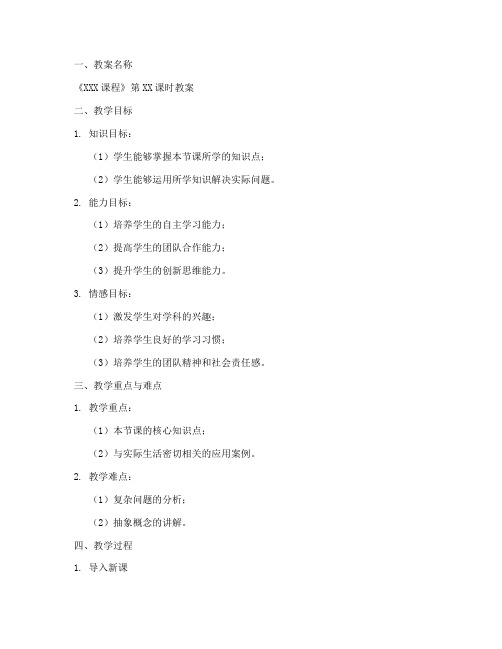 一、教案名称

《XXX 课程》第 XX 课时教案

二、教学目标

1. 知识目标：

（1）学生能够掌握本节课所学的知识点；

（2）学生能够运用所学知识解决实际问题。

2. 能力目标：

（1）培养学生的自主学习能力；

（2）提高学生的团队合作能力；

（3）提升学生的创新思维能力。

3. 情感目标：

（1）激发学生对学科的兴趣；

（2）培养学生良好的学习习惯；

（3）培养学生的团队精神和社会责任感。

三、教学重点与难点

1. 教学重点：

（1）本节课的核心知识点；

（2）与实际生活密切相关的应用案例。

2. 教学难点：

（1）复杂问题的分析；

（2）抽象概念的讲解。

四、教学过程

1. 导入新课